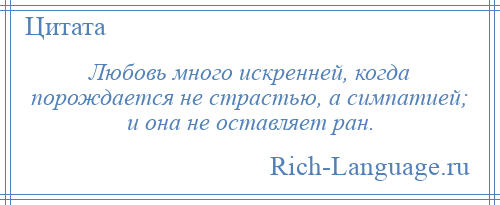 Цитата

Любовь много искренней, когда порождается не страстью, а симпатией; и она не оставляет ран.

Rich-Language.ru